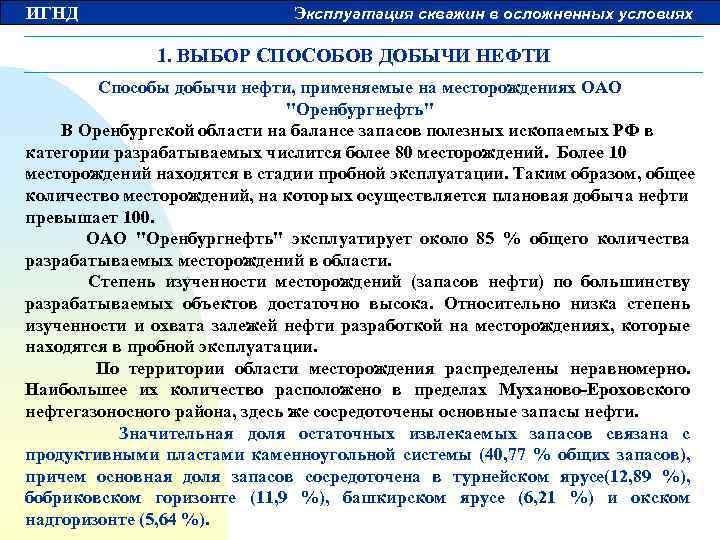 ИГНД

Эксплуатация скважин в осложненных условиях

1. ВЫБОР СПОСОБОВ ДОБЫЧИ НЕФТИ

Способы добычи нефти, применяемые на месторождениях ОАО "Оренбургнефть"

В Оренбургской области на балансе запасов полезных ископаемых РФ в категории разрабатываемых числится более 80 месторождений. Более 10 месторождений находятся в стадии пробной эксплуатации. Таким образом, общее количество месторождений, на которых осуществляется плановая добыча нефти превышает 100.

ОАО "Оренбургнефть" эксплуатирует около 85 % общего количества разрабатываемых месторождений в области.

Степень изученности месторождений (запасов нефти) по большинству разрабатываемых объектов достаточно высока. Относительно низка степень изученности и охвата залежей нефти разработкой на месторождениях, которые находятся в пробной эксплуатации.

По территории области месторождения распределены неравномерно. Наибольшее их количество расположено в пределах Муханово-Ероховского нефтегазоносного района, здесь же сосредоточены основные запасы нефти.

Значительная доля остаточных извлекаемых запасов связана с продуктивными пластами каменноугольной системы (40,77 % общих запасов), причем основная доля запасов сосредоточена в турнейском ярусе(12,89 %), бобриковском горизонте (11,9 %), башкирском ярусе (6,21 %) и окском надгоризонте (5,64 %).